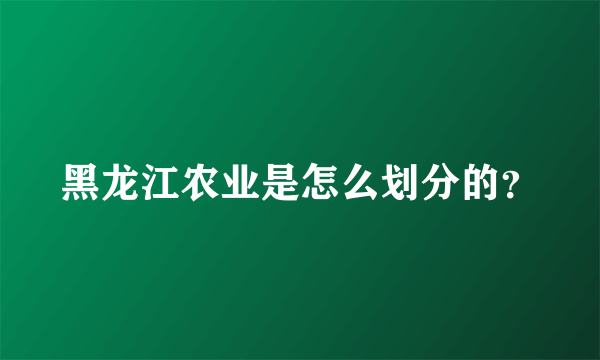 黑龙江农业是怎么划分的?